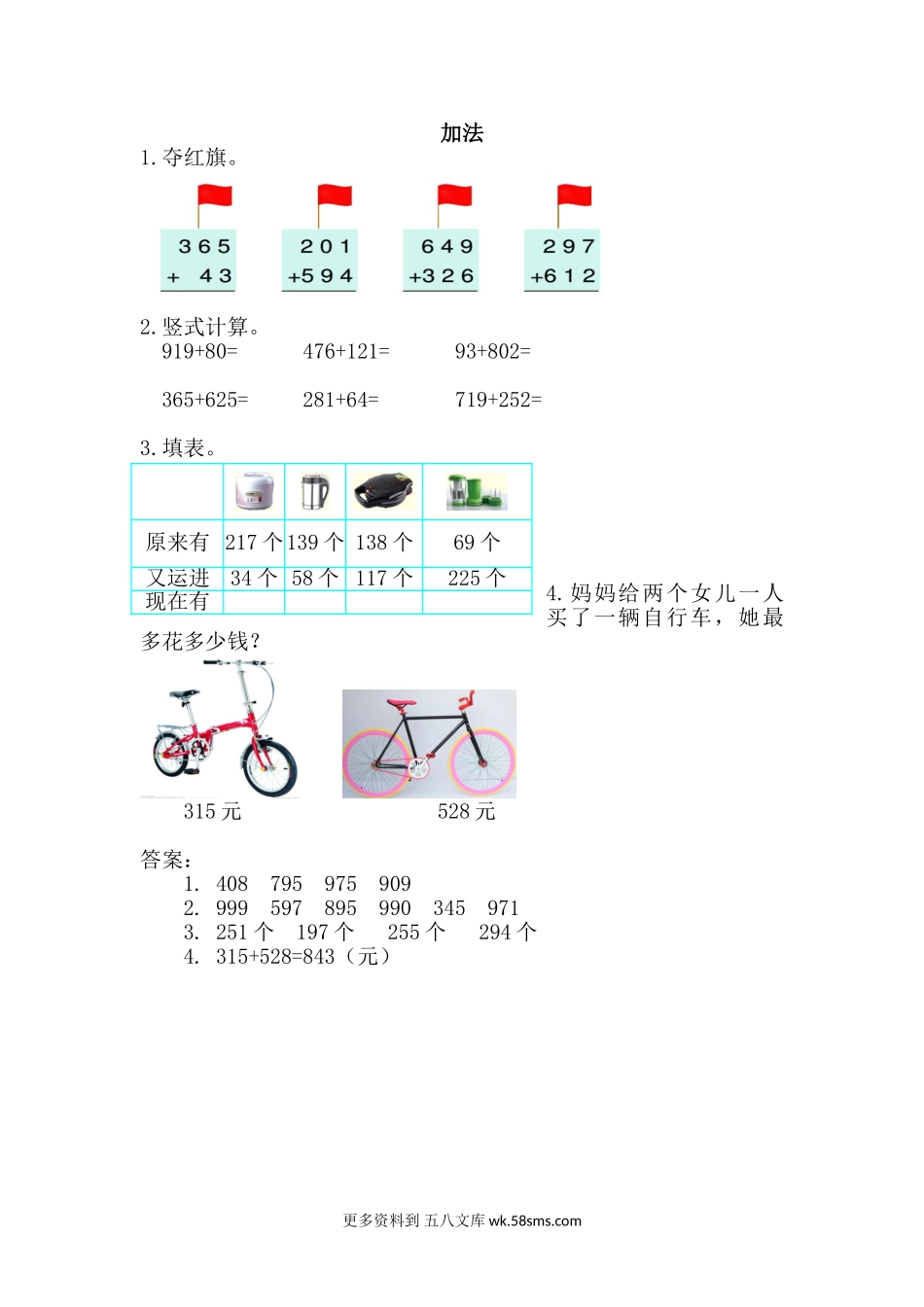 加法

1. 夺红旗。

365
+ 43

201
+594

649
+326

297
+612

2. 竖式计算。

919+80=　　476+121=　　93+802=

365+625=　　281+64=　　719+252=

3. 填表。

| | | | | |
|---|---|---|---|---|
| 原来有 | 217 个 | 139 个 | 138 个 | 69 个 |
| 又运进 | 34 个 | 58 个 | 117 个 | 225 个 |
| 现在有 | | | | |

4. 妈妈给两个女儿一人买了一辆自行车，她最多花多少钱？

315 元　　528 元

答案：
1. 408　795　975　909
2. 999　597　895　990　345　971
3. 251 个　197 个　255 个　294 个
4. 315+528=843（元）

更多资料到 五八文库 wk.58sms.com